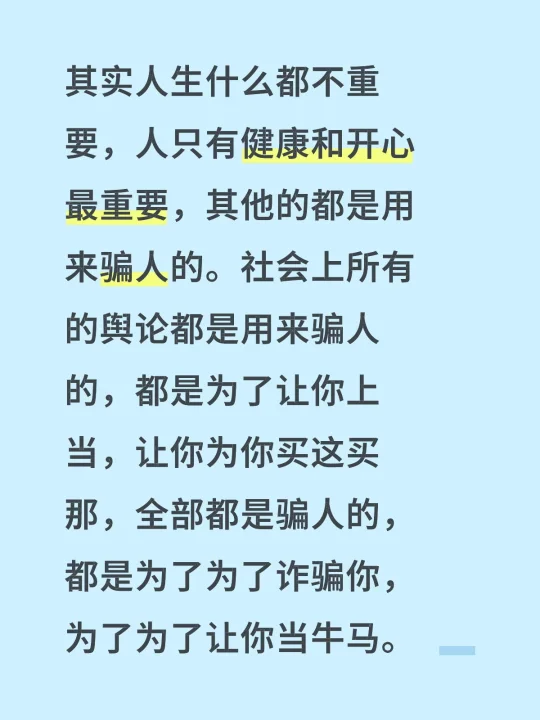 其实人生什么都不重要，人只有健康和开心最重要，其他的都是用来骗人的。社会上所有的舆论都是用来骗人的，都是为了让你上当，让你为你买这买那，全部都是骗人的，都是为了为了诈骗你，为了为了让你当牛马。